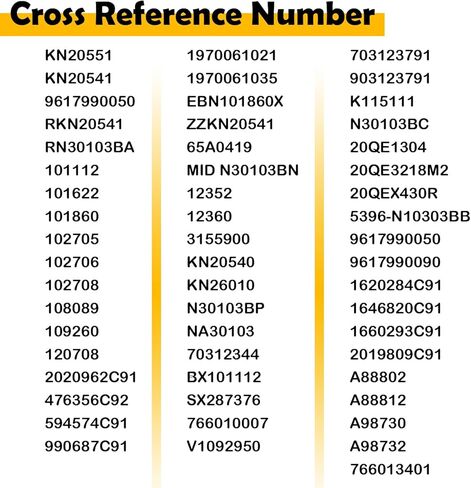 Cross Reference Number

KN20551
KN20541
9617990050
RKN20541
RN30103BA
101112
101622
101860
102705
102706
102708
108089
109260
120708
2020962C91
476356C92
594574C91
990687C91

1970061021
1970061035
EBN101860X
ZZKN20541
65A0419
MID N30103BN
12352
12360
3155900
KN20540
KN26010
N30103BP
NA30103
70312344
BX101112
SX287376
766010007
V1092950

703123791
903123791
K115111
N30103BC
20QE1304
20QE3218M2
20QEX430R
5396-N10303BB
9617990050
9617990090
1620284C91
1646820C91
1660293C91
2019809C91
A88802
A88812
A98730
A98732
766013401